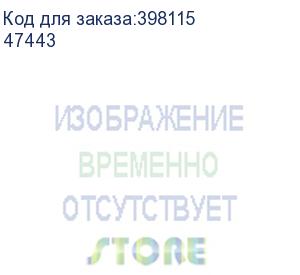 Код для заказа:398115
47443

ИЗОБРАЖЕНИЕ
ВРЕМЕННО
ОТСУТСТВУЕТ
STORE